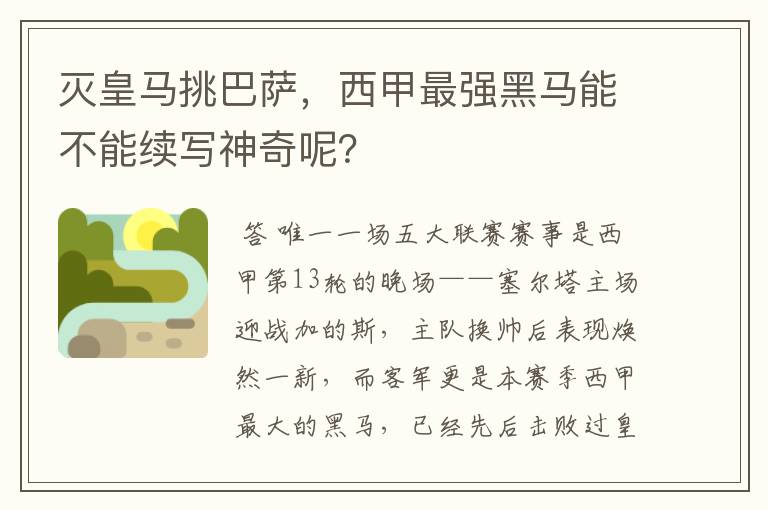 灭皇马挑巴萨，西甲最强黑马能不能续写神奇呢？

答 唯一一场五大联赛赛事是西甲第13轮的晚场——塞尔塔主场迎战加的斯，主队换帅后表现焕然一新，而客军更是本赛季西甲最大的黑马，已经先后击败过皇